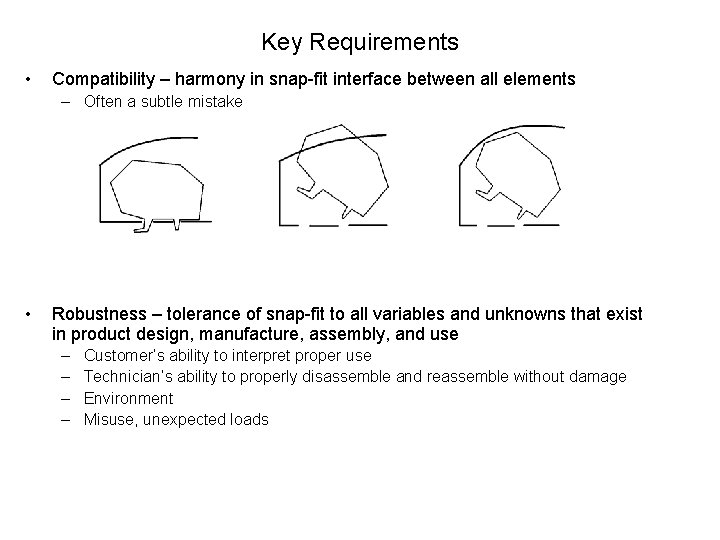 Key Requirements

• Compatibility – harmony in snap-fit interface between all elements
– Often a subtle mistake

• Robustness – tolerance of snap-fit to all variables and unknowns that exist in product design, manufacture, assembly, and use
– Customer's ability to interpret proper use
– Technician's ability to properly disassemble and reassemble without damage
– Environment
– Misuse, unexpected loads